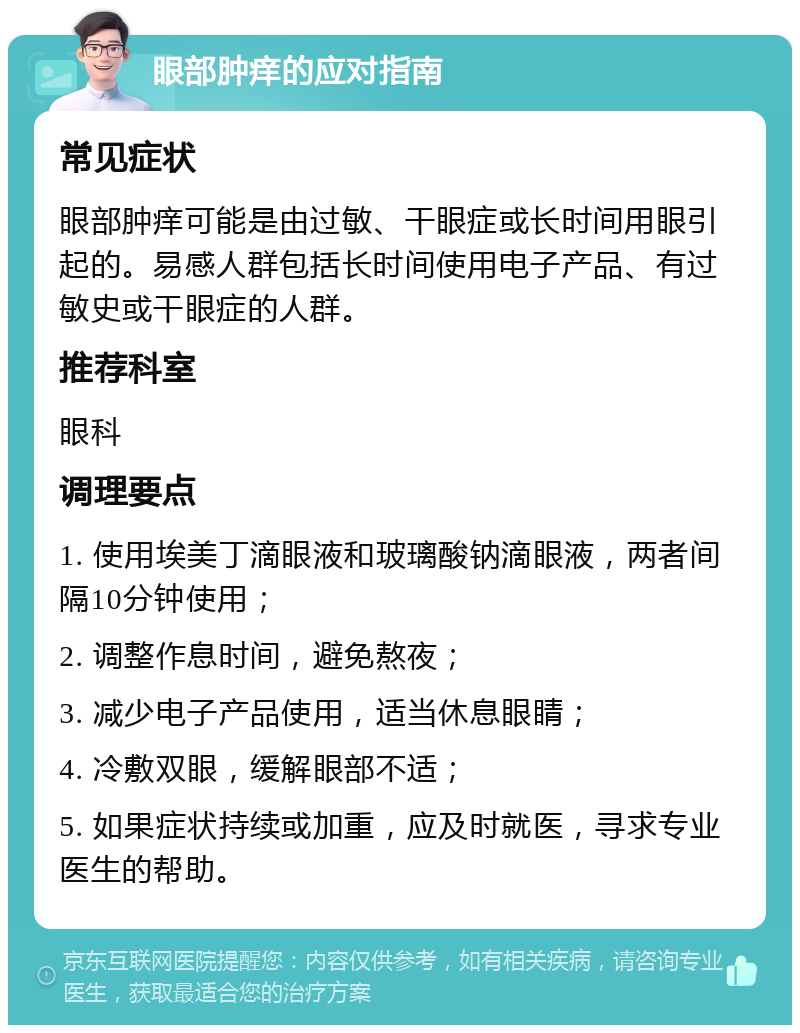 眼部肿痒的应对指南

常见症状

眼部肿痒可能是由过敏、干眼症或长时间用眼引起的。易感人群包括长时间使用电子产品、有过敏史或干眼症的人群。

推荐科室

眼科

调理要点

1. 使用埃美丁滴眼液和玻璃酸钠滴眼液，两者间隔10分钟使用；

2. 调整作息时间，避免熬夜；

3. 减少电子产品使用，适当休息眼睛；

4. 冷敷双眼，缓解眼部不适；

5. 如果症状持续或加重，应及时就医，寻求专业医生的帮助。

京东互联网医院提醒您：内容仅供参考，如有相关疾病，请咨询专业医生，获取最适合您的治疗方案